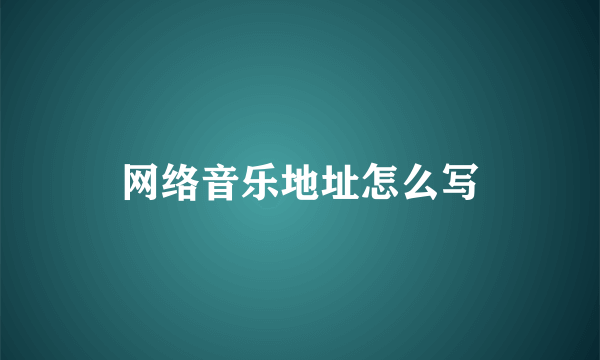 网络音乐地址怎么写